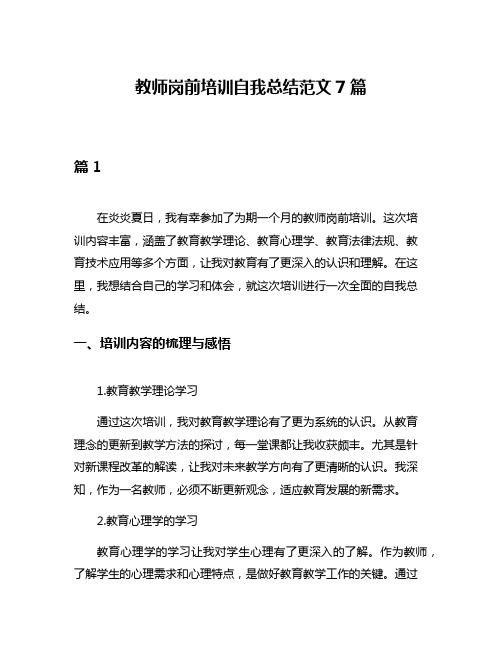 教师岗前培训自我总结范文 7 篇

篇 1

在炎炎夏日，我有幸参加了为期一个月的教师岗前培训。这次培训内容丰富，涵盖了教育教学理论、教育心理学、教育法律法规、教育技术应用等多个方面，让我对教育有了更深入的认识和理解。在这里，我想结合自己的学习和体会，就这次培训进行一次全面的自我总结。

一、培训内容的梳理与感悟

1.教育教学理论学习

通过这次培训，我对教育教学理论有了更为系统的认识。从教育理念的更新到教学方法的探讨，每一堂课都让我收获颇丰。尤其是针对新课程改革的解读，让我对未来教学方向有了更清晰的认识。我深知，作为一名教师，必须不断更新观念，适应教育发展的新需求。

2.教育心理学的学习

教育心理学的学习让我对学生心理有了更深入的了解。作为教师，了解学生的心理需求和心理特点，是做好教育教学工作的关键。通过